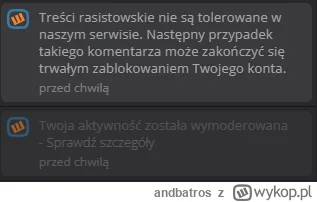 Treści rasistowskie nie są tolerowane w naszym serwisie. Następny przypadek takiego komentarza może zakończyć się trwałym zablokowaniem Twojego konta.
przed chwilą

Twoja aktywność została wymoderowana - Sprawdź szczegóły
przed chwilą

andbatros z wykop.pl